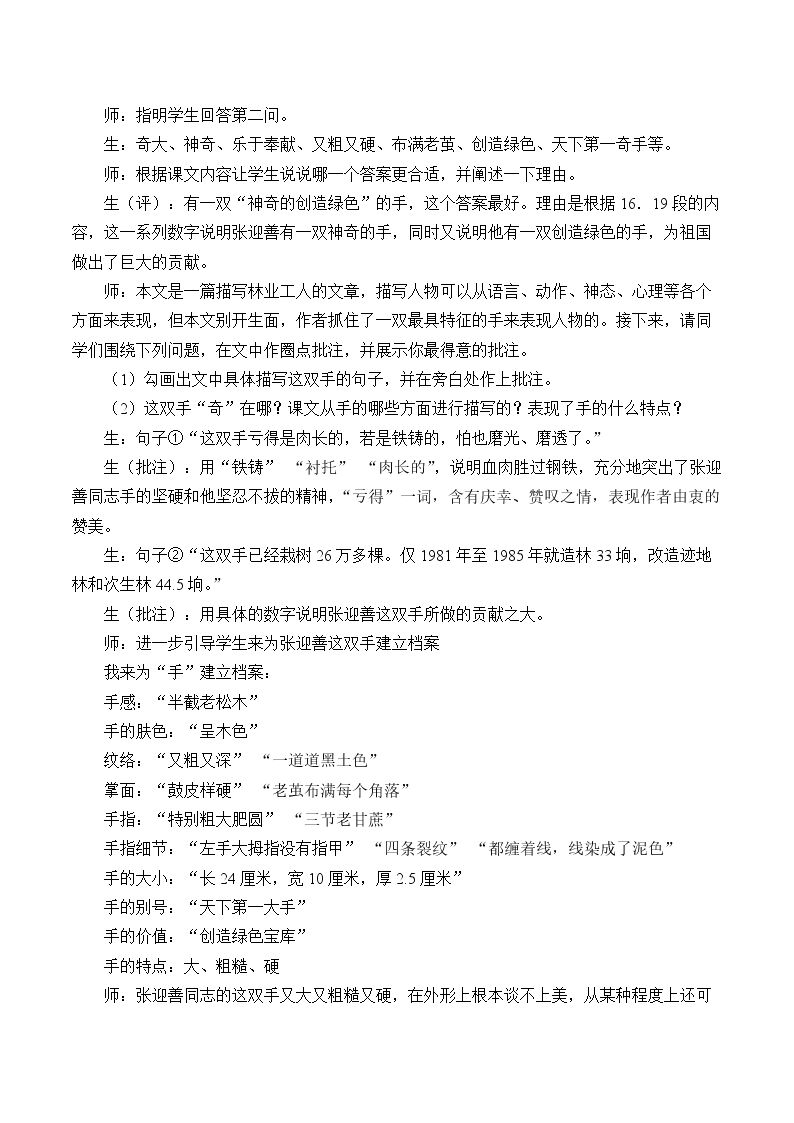 师：指明学生回答第二问。

生：奇大、神奇、乐于奉献、又粗又硬、布满老茧、创造绿色、天下第一奇手等。

师：根据课文内容让学生说说哪一个答案更合适，并阐述一下理由。

生（评）：有一双“神奇的创造绿色”的手，这个答案最好。理由是根据16．19段的内容，这一系列数字说明张迎善有一双神奇的手，同时又说明他有一双创造绿色的手，为祖国做出了巨大的贡献。

师：本文是一篇描写林业工人的文章，描写人物可以从语言、动作、神态、心理等各个方面来表现，但本文别开生面，作者抓住了一双最具特征的手来表现人物的。接下来，请同学们围绕下列问题，在文中作圈点批注，并展示你最得意的批注。

（1）勾画出文中具体描写这双手的句子，并在旁白处作上批注。

（2）这双手“奇”在哪？课文从手的哪些方面进行描写的？表现了手的什么特点？

生：句子①“这双手亏得是肉长的，若是铁铸的，怕也磨光、磨透了。”

生（批注）：用“铁铸” “衬托” “肉长的”，说明血肉胜过钢铁，充分地突出了张迎善同志手的坚硬和他坚忍不拔的精神，“亏得”一词，含有庆幸、赞叹之情，表现作者由衷的赞美。

生：句子②“这双手已经栽树26万多棵。仅1981年至1985年就造林33垧，改造迹地林和次生林44.5垧。”

生（批注）：用具体的数字说明张迎善这双手所做的贡献之大。

师：进一步引导学生来为张迎善这双手建立档案

我来为“手”建立档案：

手感：“半截老松木”

手的肤色：“呈木色”

纹络：“又粗又深” “一道道黑土色”

掌面：“鼓皮样硬” “老茧布满每个角落”

手指：“特别粗大肥圆” “三节老甘蔗”

手指细节：“左手大拇指没有指甲” “四条裂纹” “都缠着线，线染成了泥色”

手的大小：“长24厘米，宽10厘米，厚2.5厘米”

手的别号：“天下第一大手”

手的价值：“创造绿色宝库”

手的特点：大、粗糙、硬

师：张迎善同志的这双手又大又粗糙又硬，在外形上根本谈不上美，从某种程度上还可